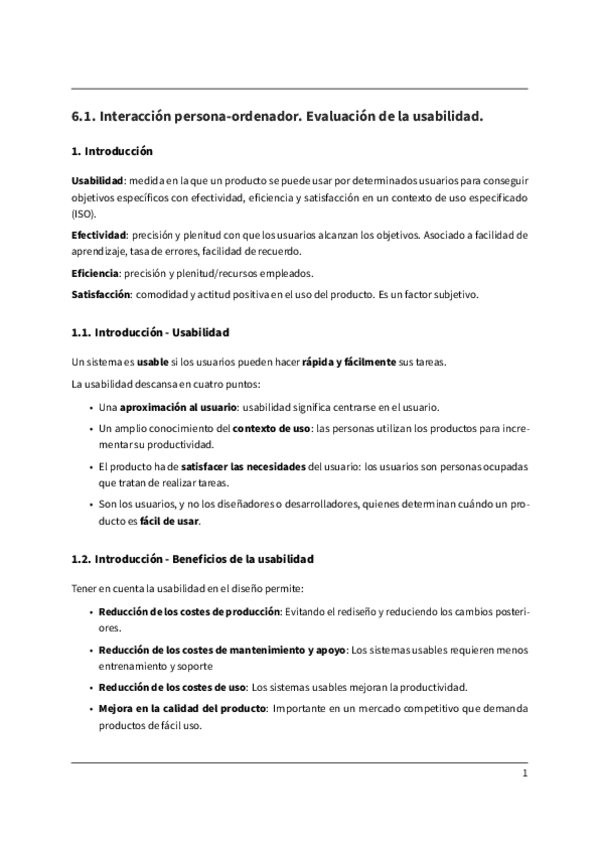 6.1. Interacción persona-ordenador. Evaluación de la usabilidad.

1. Introducción

Usabilidad: medida en la que un producto se puede usar por determinados usuarios para conseguir objetivos específicos con efectividad, eficiencia y satisfacción en un contexto de uso especificado (ISO).

Efectividad: precisión y plenitud con que los usuarios alcanzan los objetivos. Asociado a facilidad de aprendizaje, tasa de errores, facilidad de recuerdo.

Eficiencia: precisión y plenitud/recursos empleados.

Satisfacción: comodidad y actitud positiva en el uso del producto. Es un factor subjetivo.

1.1. Introducción - Usabilidad

Un sistema es usable si los usuarios pueden hacer rápida y fácilmente sus tareas.

La usabilidad descansa en cuatro puntos:

• Una aproximación al usuario: usabilidad significa centrarse en el usuario.
• Un amplio conocimiento del contexto de uso: las personas utilizan los productos para incrementar su productividad.
• El producto ha de satisfacer las necesidades del usuario: los usuarios son personas ocupadas que tratan de realizar tareas.
• Son los usuarios, y no los diseñadores o desarrolladores, quienes determinan cuándo un producto es fácil de usar.

1.2. Introducción - Beneficios de la usabilidad

Tener en cuenta la usabilidad en el diseño permite:

• Reducción de los costes de producción: Evitando el rediseño y reduciendo los cambios posteriores.
• Reducción de los costes de mantenimiento y apoyo: Los sistemas usables requieren menos entrenamiento y soporte
• Reducción de los costes de uso: Los sistemas usables mejoran la productividad.
• Mejora en la calidad del producto: Importante en un mercado competitivo que demanda productos de fácil uso.

1